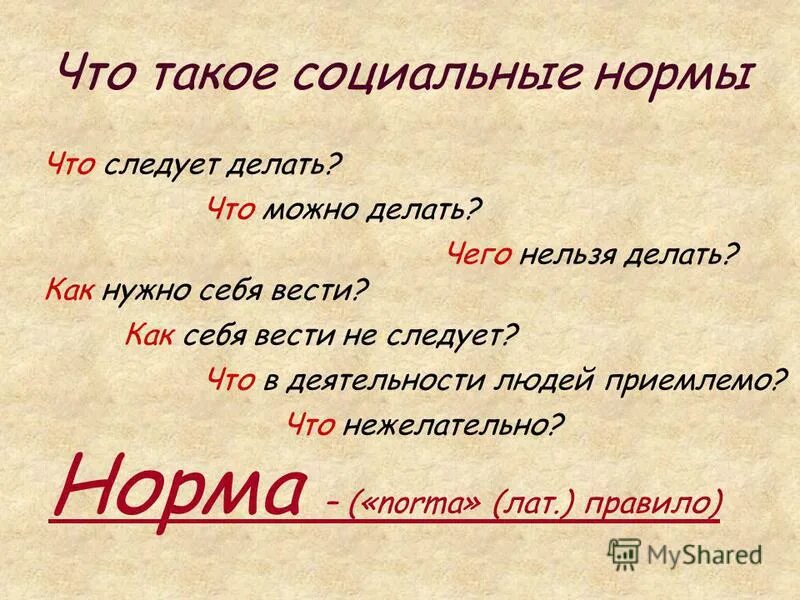 Что такое социальные нормы

Что следует делать?

Что можно делать?

Чего нельзя делать?

Как нужно себя вести?

Как себя вести не следует?

Что в деятельности людей приемлемо?

Что нежелательно?

Норма – («norma» (лат.) правило)

MyShared